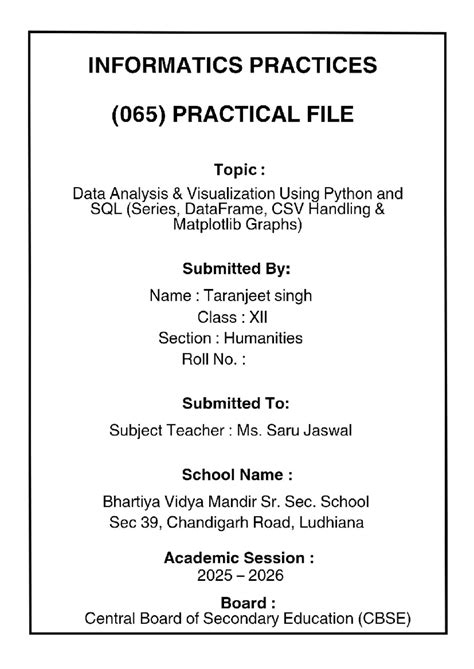 INFORMATICS PRACTICES

(065) PRACTICAL FILE

Topic :

Data Analysis & Visualization Using Python and SQL (Series, DataFrame, CSV Handling & Matplotlib Graphs)

Submitted By:

Name : Taranjeet singh
Class : XII
Section : Humanities
Roll No. :

Submitted To:

Subject Teacher : Ms. Saru Jaswal

School Name :

Bhartiya Vidya Mandir Sr. Sec. School
Sec 39, Chandigarh Road, Ludhiana

Academic Session :
2025 – 2026

Board :
Central Board of Secondary Education (CBSE)